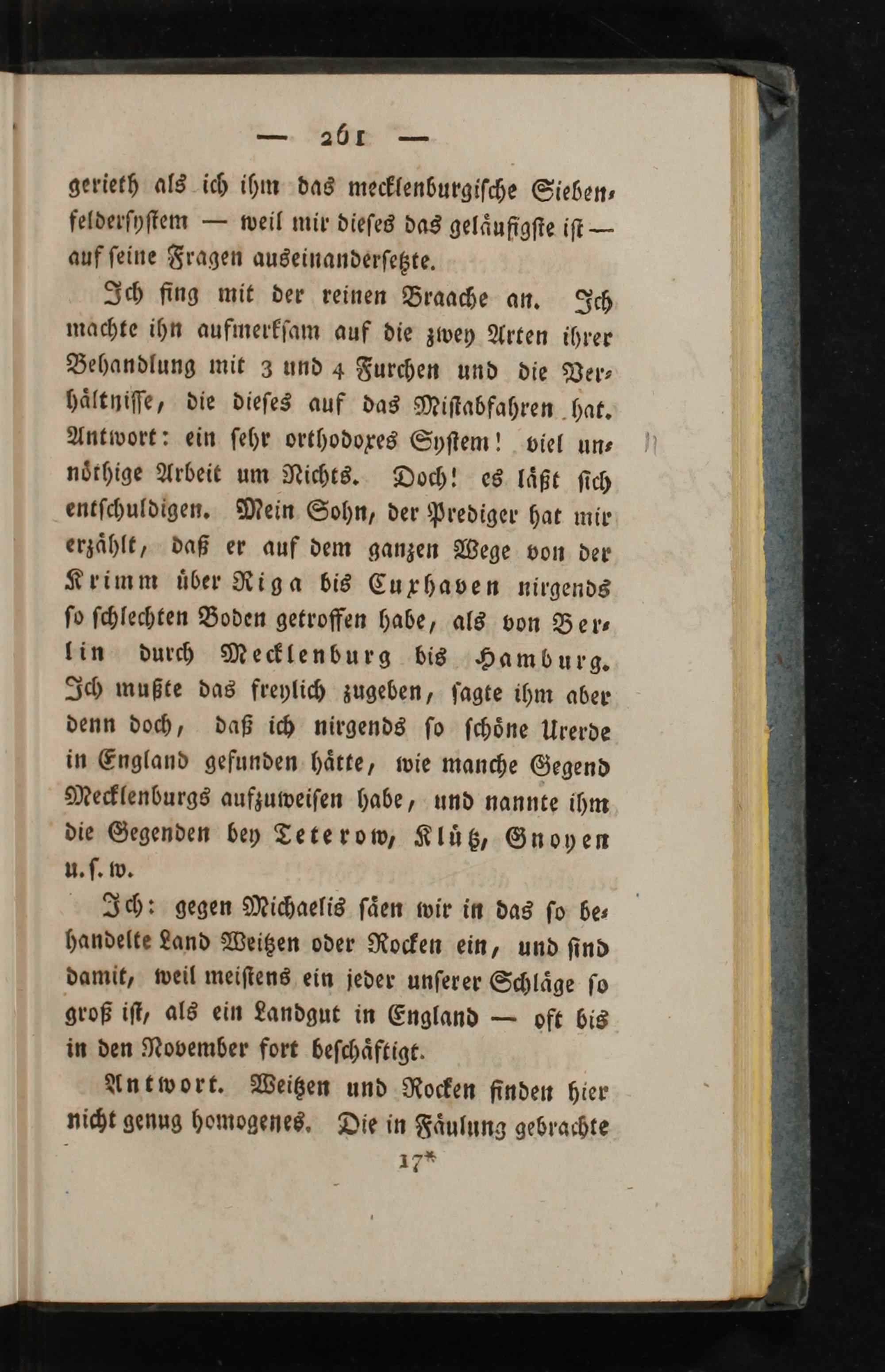 — 261 —

gerieth als ich ihm das mecklenburgische Siebenfeldersystem — weil mir dieses das geläufigste ist — auf seine Fragen auseinandersetzte.

Ich fing mit der reinen Braache an. Ich machte ihn aufmerksam auf die zwey Arten ihrer Behandlung mit 3 und 4 Furchen und die Verhältnisse, die dieses auf das Mistabfahren hat. Antwort: ein sehr orthodoxes System! viel unnöthige Arbeit um Nichts. Doch! es läßt sich entschuldigen. Mein Sohn, der Prediger hat mir erzählt, daß er auf dem ganzen Wege von der Krimm über Riga bis Cuxhaven nirgends so schlechten Boden getroffen habe, als von Berlin durch Mecklenburg bis Hamburg. Ich mußte das freylich zugeben, sagte ihm aber denn doch, daß ich nirgends so schöne Urerde in England gefunden hätte, wie manche Gegend Mecklenburgs aufzuweisen habe, und nannte ihm die Gegenden bey Teterow, Klütz, Gnoyen u. s. w.

Ich: gegen Michaelis säen wir in das so behandelte Land Weitzen oder Rocken ein, und sind damit, weil meistens ein jeder unserer Schläge so groß ist, als ein Landgut in England — oft bis in den November fort beschäftigt.

Antwort. Weitzen und Rocken finden hier nicht genug homogenes. Die in Fäulung gebrachte

17*